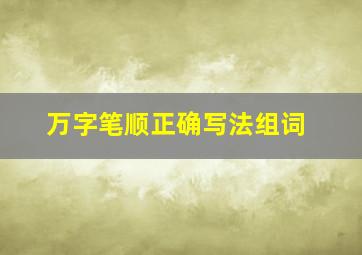 万字笔顺正确写法组词